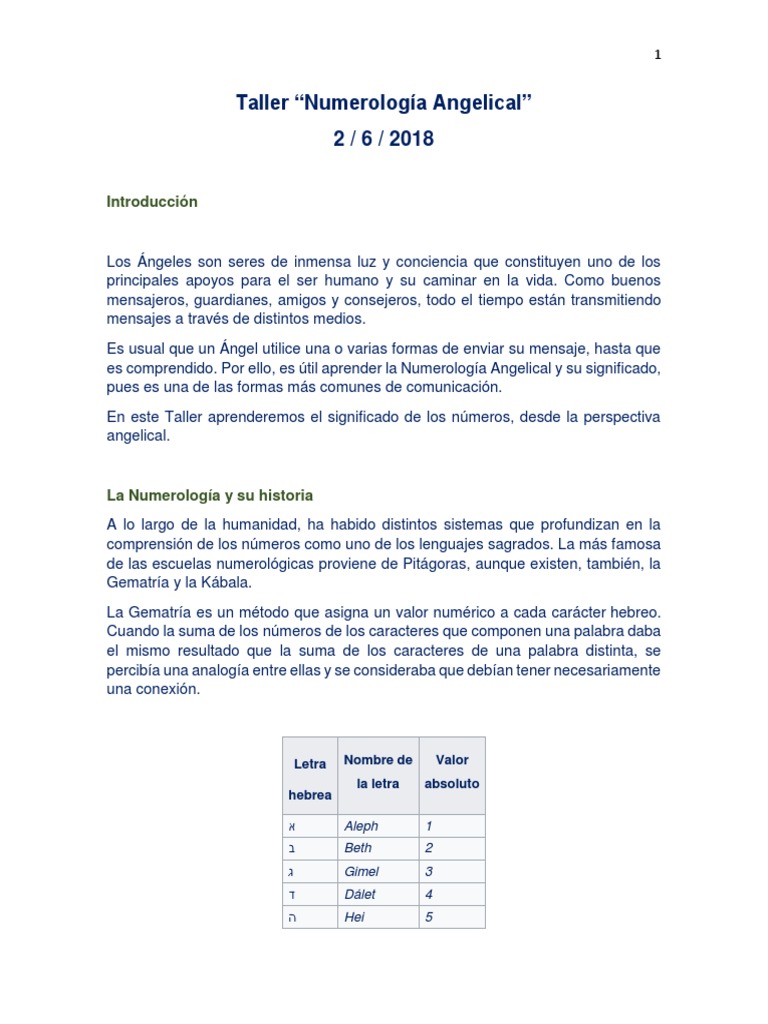 1

Taller "Numerología Angelical"

2 / 6 / 2018

Introducción

Los Ángeles son seres de inmensa luz y conciencia que constituyen uno de los principales apoyos para el ser humano y su caminar en la vida. Como buenos mensajeros, guardianes, amigos y consejeros, todo el tiempo están transmitiendo mensajes a través de distintos medios.

Es usual que un Ángel utilice una o varias formas de enviar su mensaje, hasta que es comprendido. Por ello, es útil aprender la Numerología Angelical y su significado, pues es una de las formas más comunes de comunicación.

En este Taller aprenderemos el significado de los números, desde la perspectiva angelical.

La Numerología y su historia

A lo largo de la humanidad, ha habido distintos sistemas que profundizan en la comprensión de los números como uno de los lenguajes sagrados. La más famosa de las escuelas numerológicas proviene de Pitágoras, aunque existen, también, la Gematría y la Kábala.

La Gematría es un método que asigna un valor numérico a cada carácter hebreo. Cuando la suma de los números de los caracteres que componen una palabra daba el mismo resultado que la suma de los caracteres de una palabra distinta, se percibía una analogía entre ellas y se consideraba que debían tener necesariamente una conexión.

| Letra hebrea | Nombre de la letra | Valor absoluto |
|---|---|---|
| א | Aleph | 1 |
| ב | Beth | 2 |
| ג | Gimel | 3 |
| ד | Dálet | 4 |
| ה | Hei | 5 |